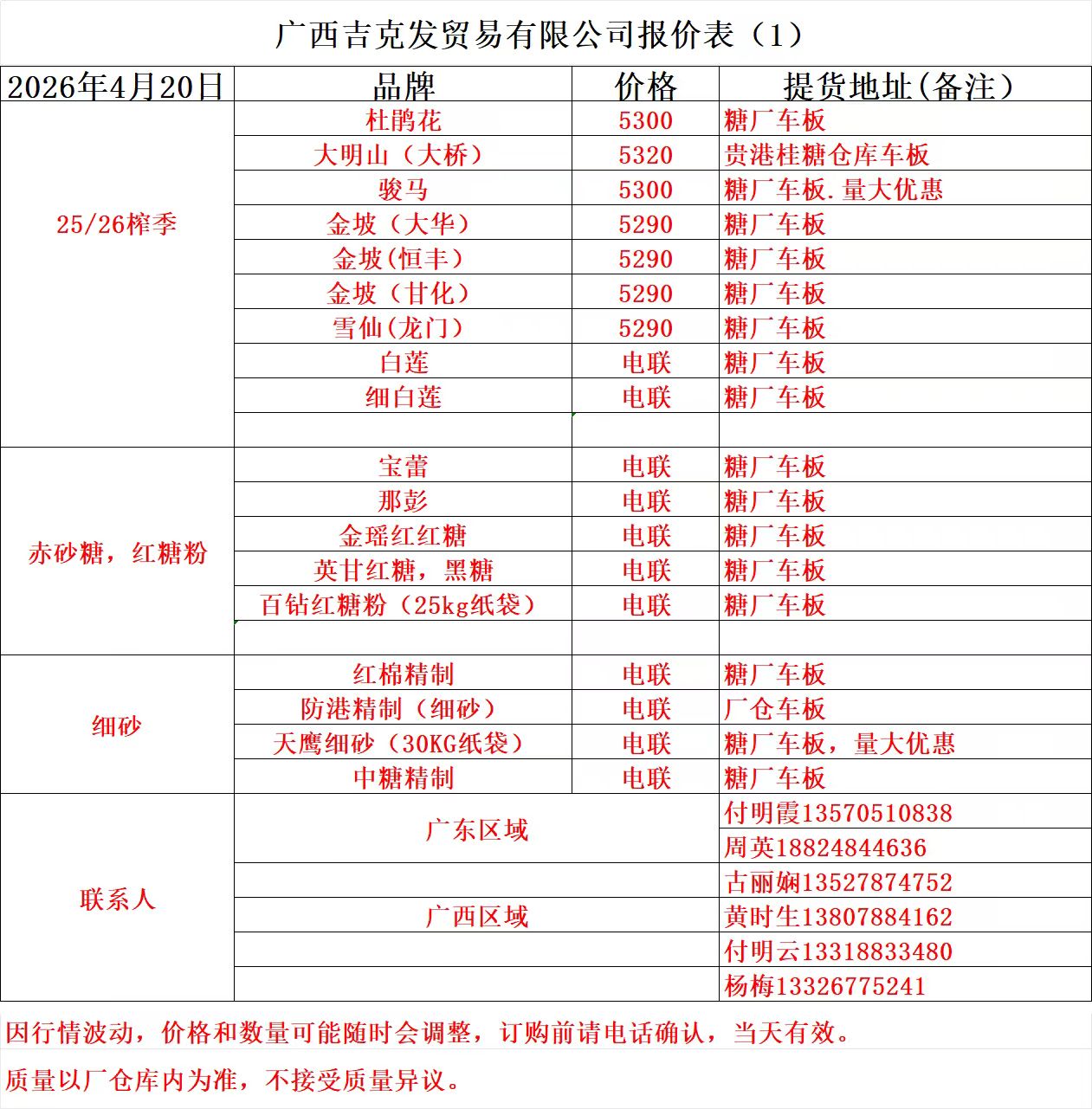 广西吉克发贸易有限公司报价表（1）

| 2026年4月20日 | 品牌 | 价格 | 提货地址(备注） |
|---|---|---|---|
| 25/26榨季 | 杜鹃花 | 5300 | 糖厂车板 |
| | 大明山（大桥） | 5320 | 贵港桂糖仓库车板 |
| | 骏马 | 5300 | 糖厂车板.量大优惠 |
| | 金坡（大华） | 5290 | 糖厂车板 |
| | 金坡(恒丰） | 5290 | 糖厂车板 |
| | 金坡（甘化） | 5290 | 糖厂车板 |
| | 雪仙(龙门） | 5290 | 糖厂车板 |
| | 白莲 | 电联 | 糖厂车板 |
| | 细白莲 | 电联 | 糖厂车板 |
| | | | |
| 赤砂糖，红糖粉 | 宝蕾 | 电联 | 糖厂车板 |
| | 那彭 | 电联 | 糖厂车板 |
| | 金瑶红红糖 | 电联 | 糖厂车板 |
| | 英甘红糖，黑糖 | 电联 | 糖厂车板 |
| | 百钻红糖粉（25kg纸袋） | 电联 | 糖厂车板 |
| | | | |
| 细砂 | 红棉精制 | 电联 | 糖厂车板 |
| | 防港精制（细砂） | 电联 | 厂仓车板 |
| | 天鹰细砂（30KG纸袋） | 电联 | 糖厂车板，量大优惠 |
| | 中糖精制 | 电联 | 糖厂车板 |
| 联系人 | 广东区域 | | 付明霞13570510838 |
| | | | 周英18824844636 |
| | | | 古丽娴13527874752 |
| | 广西区域 | | 黄时生13807884162 |
| | | | 付明云13318833480 |
| | | | 杨梅13326775241 |

因行情波动，价格和数量可能随时会调整，订购前请电话确认，当天有效。

质量以厂仓库内为准，不接受质量异议。